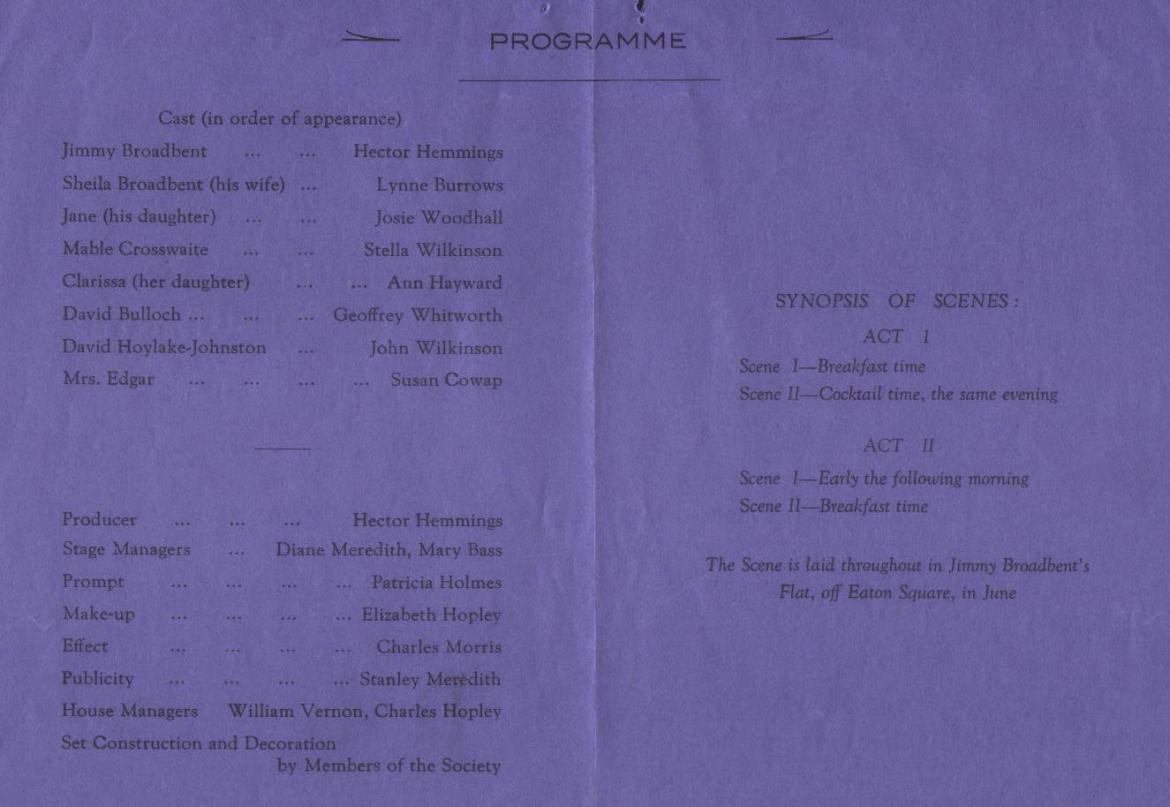 PROGRAMME

Cast (in order of appearance)

Jimmy Broadbent ... ... Hector Hemmings
Sheila Broadbent (his wife) ... Lynne Burrows
Jane (his daughter) ... ... Josie Woodhall
Mable Crosswaite ... ... Stella Wilkinson
Clarissa (her daughter) ... ... Ann Hayward
David Bulloch ... ... ... Geoffrey Whitworth
David Hoylake-Johnston ... John Wilkinson
Mrs. Edgar ... ... ... ... Susan Cowap

Producer ... ... ... Hector Hemmings
Stage Managers ... Diane Meredith, Mary Bass
Prompt ... ... ... ... Patricia Holmes
Make-up ... ... ... ... Elizabeth Hopley
Effect ... ... ... ... Charles Morris
Publicity ... ... ... ... Stanley Meredith
House Managers William Vernon, Charles Hopley
Set Construction and Decoration
by Members of the Society

SYNOPSIS OF SCENES:

ACT I
Scene I—Breakfast time
Scene II—Cocktail time, the same evening

ACT II
Scene I—Early the following morning
Scene II—Breakfast time

The Scene is laid throughout in Jimmy Broadbent's Flat, off Eaton Square, in June